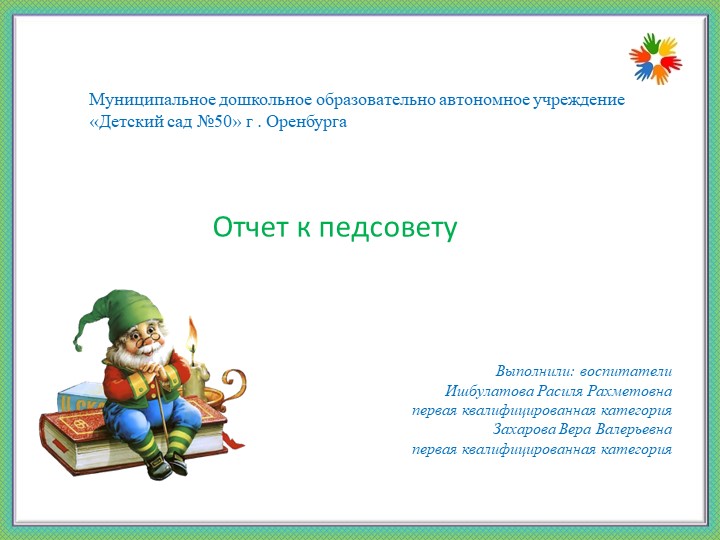 Муниципальное дошкольное образовательно автономное учреждение «Детский сад №50» г . Оренбурга

Отчет к педсовету

Выполнили: воспитатели
Ишбулатова Расиля Рахметовна
первая квалифицированная категория
Захарова Вера Валерьевна
первая квалифицированная категория